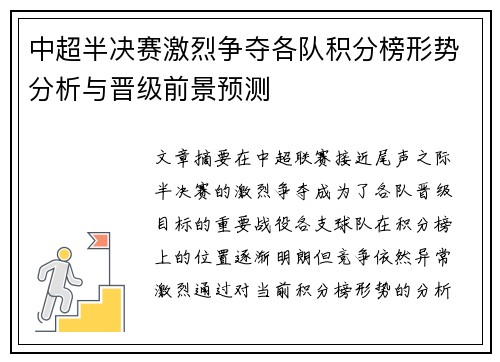 中超半决赛激烈争夺各队积分榜形势分析与晋级前景预测

文章摘要在中超联赛接近尾声之际半决赛的激烈争夺成为了各队晋级目标的重要战役各支球队在积分榜上的位置逐渐明朗但竞争依然异常激烈通过对当前积分榜形势的分析